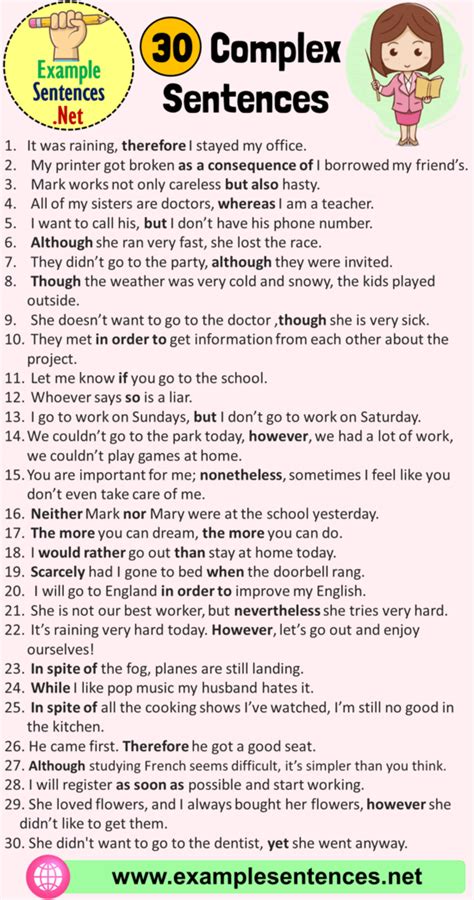 Example Sentences .Net

30 Complex Sentences

1. It was raining, therefore I stayed my office.
2. My printer got broken as a consequence of I borrowed my friend's.
3. Mark works not only careless but also hasty.
4. All of my sisters are doctors, whereas I am a teacher.
5. I want to call his, but I don't have his phone number.
6. Although she ran very fast, she lost the race.
7. They didn't go to the party, although they were invited.
8. Though the weather was very cold and snowy, the kids played outside.
9. She doesn't want to go to the doctor ,though she is very sick.
10. They met in order to get information from each other about the project.
11. Let me know if you go to the school.
12. Whoever says so is a liar.
13. I go to work on Sundays, but I don't go to work on Saturday.
14. We couldn't go to the park today, however, we had a lot of work, we couldn't play games at home.
15. You are important for me; nonetheless, sometimes I feel like you don't even take care of me.
16. Neither Mark nor Mary were at the school yesterday.
17. The more you can dream, the more you can do.
18. I would rather go out than stay at home today.
19. Scarcely had I gone to bed when the doorbell rang.
20. I will go to England in order to improve my English.
21. She is not our best worker, but nevertheless she tries very hard.
22. It's raining very hard today. However, let's go out and enjoy ourselves!
23. In spite of the fog, planes are still landing.
24. While I like pop music my husband hates it.
25. In spite of all the cooking shows I've watched, I'm still no good in the kitchen.
26. He came first. Therefore he got a good seat.
27. Although studying French seems difficult, it's simpler than you think.
28. I will register as soon as possible and start working.
29. She loved flowers, and I always bought her flowers, however she didn't like to get them.
30. She didn't want to go to the dentist, yet she went anyway.

www.examplesentences.net